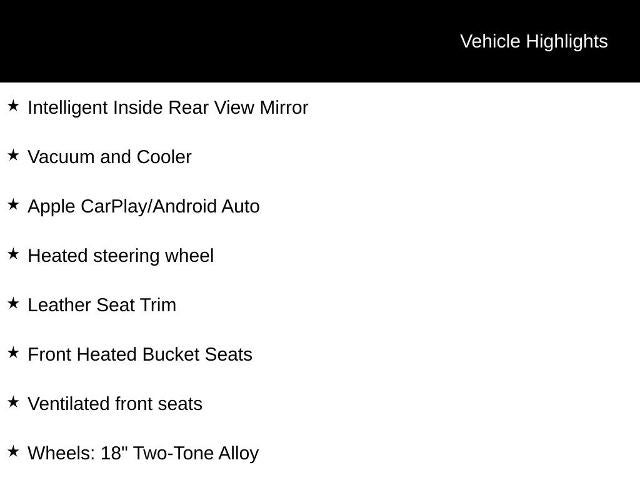 Vehicle Highlights

★ Intelligent Inside Rear View Mirror

★ Vacuum and Cooler

★ Apple CarPlay/Android Auto

★ Heated steering wheel

★ Leather Seat Trim

★ Front Heated Bucket Seats

★ Ventilated front seats

★ Wheels: 18" Two-Tone Alloy